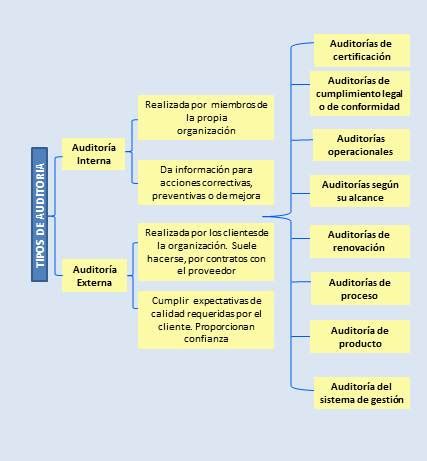 TIPOS DE AUDITORIA

Auditoría Interna

Realizada por miembros de la propia organización

Da información para acciones correctivas, preventivas o de mejora

Auditoría Externa

Realizada por los clientes de la organización. Suele hacerse, por contratos con el proveedor

Cumplir expectativas de calidad requeridas por el cliente. Proporcionan confianza

Auditorías de certificación

Auditorías de cumplimiento legal o de conformidad

Auditorías operacionales

Auditorías según su alcance

Auditorías de renovación

Auditorías de proceso

Auditoría de producto

Auditoría del sistema de gestión